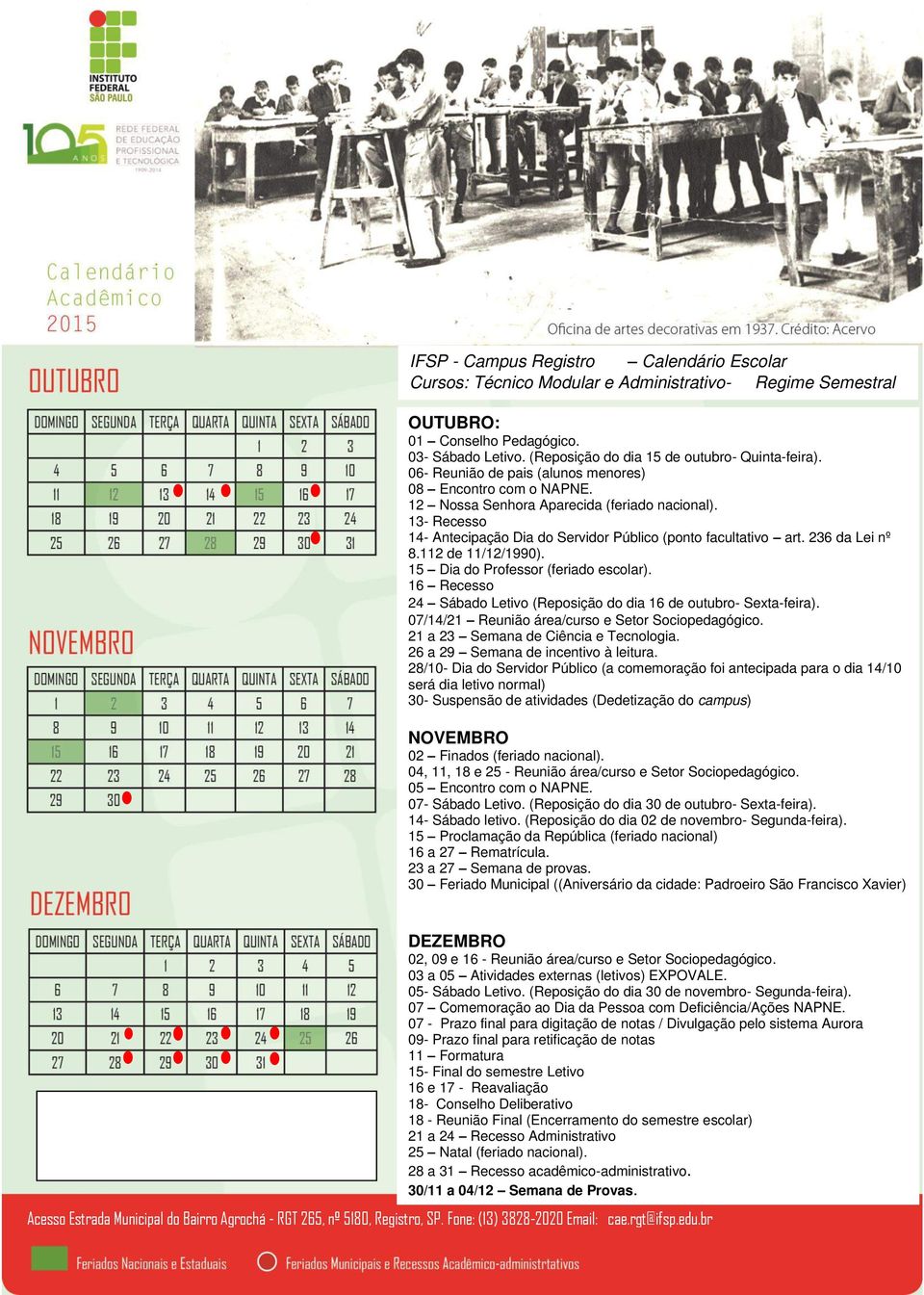 INSTITUTO FEDERAL SÃO PAULO

105 ANOS REDE FEDERAL DE EDUCAÇÃO PROFISSIONAL E TECNOLÓGICA 1909-2014

Calendário Acadêmico 2015

Oficina de artes decorativas em 1937. Crédito: Acervo

OUTUBRO

| DOMINGO | SEGUNDA | TERÇA | QUARTA | QUINTA | SEXTA | SÁBADO |
|---|---|---|---|---|---|---|
| | | | | 1 | 2 | 3 |
| 4 | 5 | 6 | 7 | 8 | 9 | 10 |
| 11 | 12 | 13 | 14 | 15 | 16 | 17 |
| 18 | 19 | 20 | 21 | 22 | 23 | 24 |
| 25 | 26 | 27 | 28 | 29 | 30 | 31 |

NOVEMBRO

| DOMINGO | SEGUNDA | TERÇA | QUARTA | QUINTA | SEXTA | SÁBADO |
|---|---|---|---|---|---|---|
| 1 | 2 | 3 | 4 | 5 | 6 | 7 |
| 8 | 9 | 10 | 11 | 12 | 13 | 14 |
| 15 | 16 | 17 | 18 | 19 | 20 | 21 |
| 22 | 23 | 24 | 25 | 26 | 27 | 28 |
| 29 | 30 | | | | | |

DEZEMBRO

| DOMINGO | SEGUNDA | TERÇA | QUARTA | QUINTA | SEXTA | SÁBADO |
|---|---|---|---|---|---|---|
| | | 1 | 2 | 3 | 4 | 5 |
| 6 | 7 | 8 | 9 | 10 | 11 | 12 |
| 13 | 14 | 15 | 16 | 17 | 18 | 19 |
| 20 | 21 | 22 | 23 | 24 | 25 | 26 |
| 27 | 28 | 29 | 30 | 31 | | |

IFSP - Campus Registro – Calendário Escolar
Cursos: Técnico Modular e Administrativo- Regime Semestral

OUTUBRO:
01 – Conselho Pedagógico.
03- Sábado Letivo. (Reposição do dia 15 de outubro- Quinta-feira).
06- Reunião de pais (alunos menores)
08 – Encontro com o NAPNE.
12 – Nossa Senhora Aparecida (feriado nacional).
13- Recesso
14- Antecipação Dia do Servidor Público (ponto facultativo – art. 236 da Lei nº 8.112 de 11/12/1990).
15 – Dia do Professor (feriado escolar).
16 – Recesso
24 – Sábado Letivo (Reposição do dia 16 de outubro- Sexta-feira).
07/14/21 – Reunião área/curso e Setor Sociopedagógico.
21 a 23 – Semana de Ciência e Tecnologia.
26 a 29 – Semana de incentivo à leitura.
28/10- Dia do Servidor Público (a comemoração foi antecipada para o dia 14/10 será dia letivo normal)
30- Suspensão de atividades (Dedetização do campus)

NOVEMBRO
02 – Finados (feriado nacional).
04, 11, 18 e 25 - Reunião área/curso e Setor Sociopedagógico.
05 – Encontro com o NAPNE.
07- Sábado Letivo. (Reposição do dia 30 de outubro- Sexta-feira).
14- Sábado letivo. (Reposição do dia 02 de novembro- Segunda-feira).
15 – Proclamação da República (feriado nacional)
16 a 27 – Rematrícula.
23 a 27 – Semana de provas.
30 – Feriado Municipal ((Aniversário da cidade: Padroeiro São Francisco Xavier)

DEZEMBRO
02, 09 e 16 - Reunião área/curso e Setor Sociopedagógico.
03 a 05 – Atividades externas (letivos) EXPOVALE.
05- Sábado Letivo. (Reposição do dia 30 de novembro- Segunda-feira).
07 – Comemoração ao Dia da Pessoa com Deficiência/Ações NAPNE.
07 - Prazo final para digitação de notas / Divulgação pelo sistema Aurora
09- Prazo final para retificação de notas
11 – Formatura
15- Final do semestre Letivo
16 e 17 - Reavaliação
18- Conselho Deliberativo
18 - Reunião Final (Encerramento do semestre escolar)
21 a 24 – Recesso Administrativo
25 – Natal (feriado nacional).
28 a 31 – Recesso acadêmico-administrativo.
30/11 a 04/12 – Semana de Provas.

Acesso Estrada Municipal do Bairro Agrochá - RGT 265, nº 5180, Registro, SP. Fone: (13) 3828-2020 Email: cae.rgt@ifsp.edu.br

Feriados Nacionais e Estaduais
Feriados Municipais e Recessos Acadêmico-administrtativos